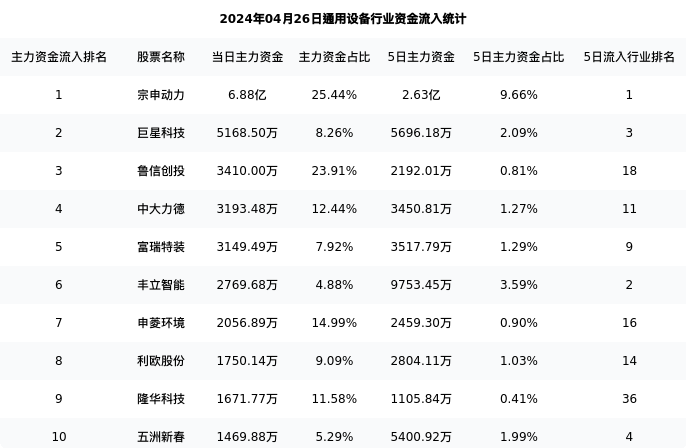 2024年04月26日通用设备行业资金流入统计

| 主力资金流入排名 | 股票名称 | 当日主力资金 | 主力资金占比 | 5日主力资金 | 5日主力资金占比 | 5日流入行业排名 |
|---|---|---|---|---|---|---|
| 1 | 宗申动力 | 6.88亿 | 25.44% | 2.63亿 | 9.66% | 1 |
| 2 | 巨星科技 | 5168.50万 | 8.26% | 5696.18万 | 2.09% | 3 |
| 3 | 鲁信创投 | 3410.00万 | 23.91% | 2192.01万 | 0.81% | 18 |
| 4 | 中大力德 | 3193.48万 | 12.44% | 3450.81万 | 1.27% | 11 |
| 5 | 富瑞特装 | 3149.49万 | 7.92% | 3517.79万 | 1.29% | 9 |
| 6 | 丰立智能 | 2769.68万 | 4.88% | 9753.45万 | 3.59% | 2 |
| 7 | 申菱环境 | 2056.89万 | 14.99% | 2459.30万 | 0.90% | 16 |
| 8 | 利欧股份 | 1750.14万 | 9.09% | 2804.11万 | 1.03% | 14 |
| 9 | 隆华科技 | 1671.77万 | 11.58% | 1105.84万 | 0.41% | 36 |
| 10 | 五洲新春 | 1469.88万 | 5.29% | 5400.92万 | 1.99% | 4 |